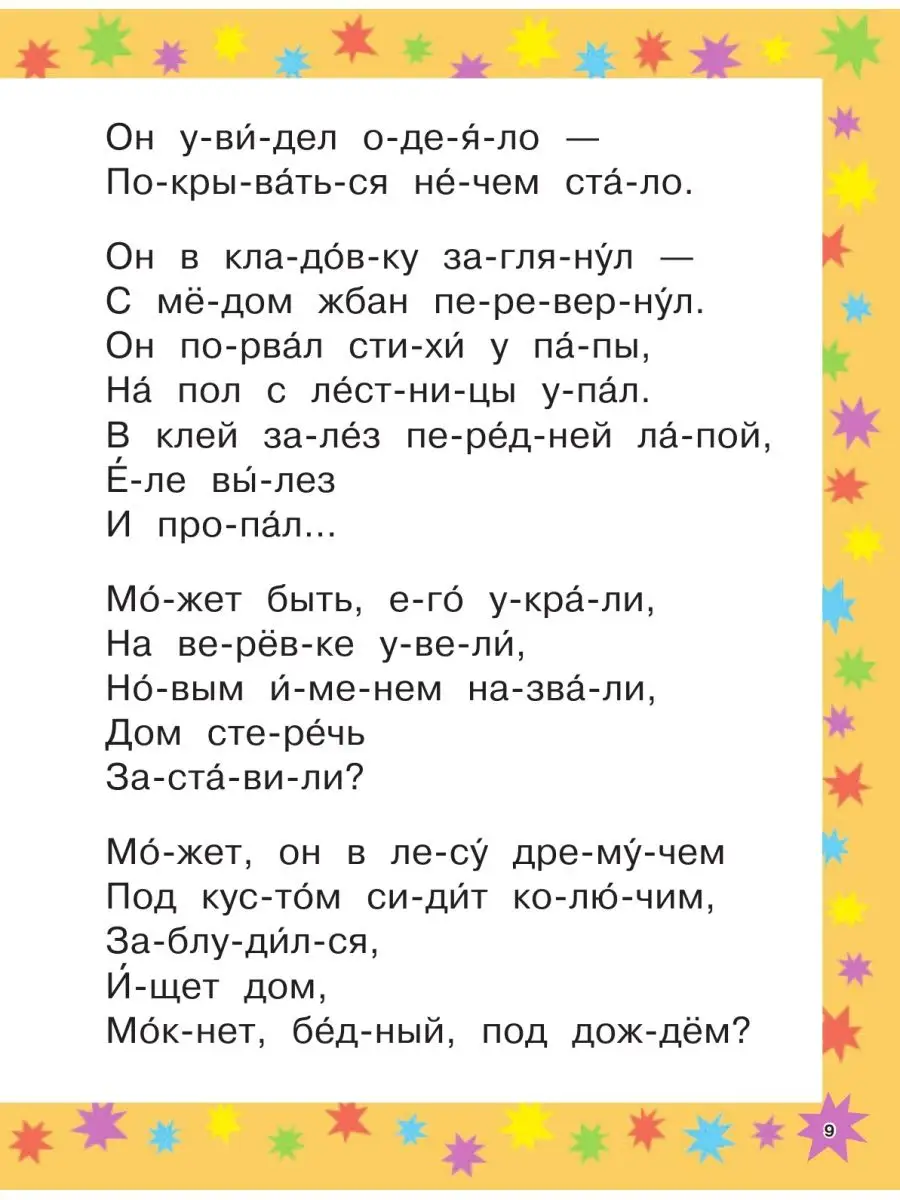 Он у-ви́-дел о-де-я́-ло —
По-кры-ва́ть-ся не́-чем ста́-ло.

Он в кла-до́в-ку за-гля-ну́л —
С мё-дом жбан пе-ре-вер-ну́л.
Он по-рва́л сти-хи́ у па́-пы,
На́ пол с ле́ст-ни-цы у-па́л.
В клей за-ле́з пе-ре́д-ней ла́-пой,
Е́-ле вы́-лез
И про-па́л...

Мо́-жет быть, е-го́ у-кра́-ли,
На ве-рёв-ке у-ве-ли́,
Но́-вым и́-ме-нем на-зва́-ли,
Дом сте-ре́чь
За-ста́-ви-ли?

Мо́-жет, он в ле-су́ дре-му́-чем
Под кус-то́м си-ди́т ко-лю́-чим,
За-блу-ди́л-ся,
И́-щет дом,
Мо́к-нет, бе́д-ный, под дож-дём?

9